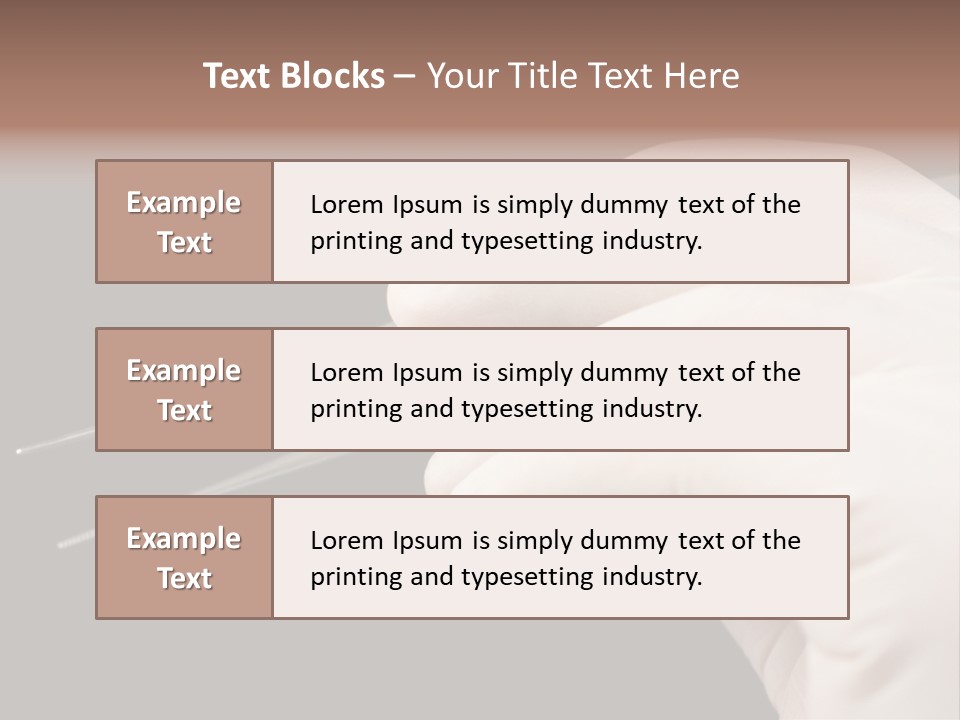 Text Blocks – Your Title Text Here

Example Text

Lorem Ipsum is simply dummy text of the printing and typesetting industry.

Example Text

Lorem Ipsum is simply dummy text of the printing and typesetting industry.

Example Text

Lorem Ipsum is simply dummy text of the printing and typesetting industry.